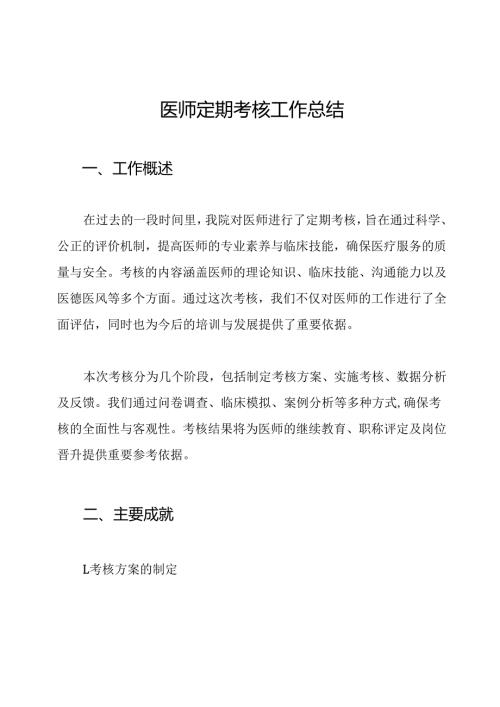 医师定期考核工作总结

一、工作概述

在过去的一段时间里，我院对医师进行了定期考核，旨在通过科学、公正的评价机制，提高医师的专业素养与临床技能，确保医疗服务的质量与安全。考核的内容涵盖医师的理论知识、临床技能、沟通能力以及医德医风等多个方面。通过这次考核，我们不仅对医师的工作进行了全面评估，同时也为今后的培训与发展提供了重要依据。

本次考核分为几个阶段，包括制定考核方案、实施考核、数据分析及反馈。我们通过问卷调查、临床模拟、案例分析等多种方式,确保考核的全面性与客观性。考核结果将为医师的继续教育、职称评定及岗位晋升提供重要参考依据。

二、主要成就

L考核方案的制定